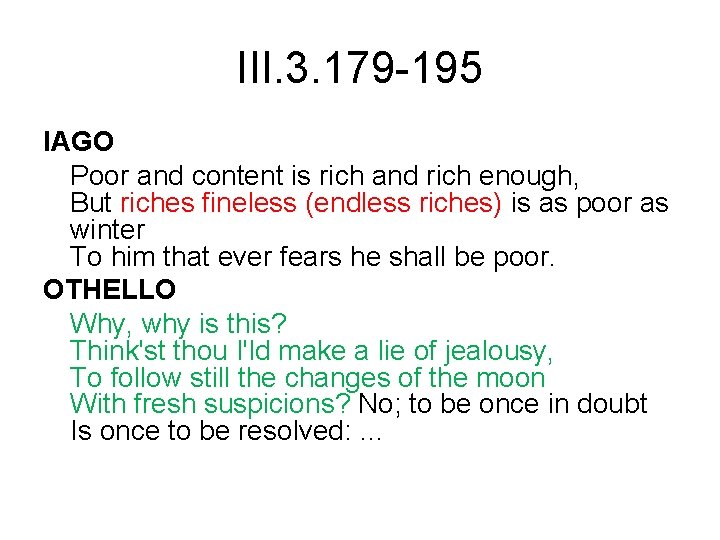 III.3.179-195

IAGO

Poor and content is rich and rich enough,
But riches fineless (endless riches) is as poor as winter
To him that ever fears he shall be poor.

OTHELLO

Why, why is this?
Think'st thou I'ld make a lie of jealousy,
To follow still the changes of the moon
With fresh suspicions? No; to be once in doubt
Is once to be resolved: ...